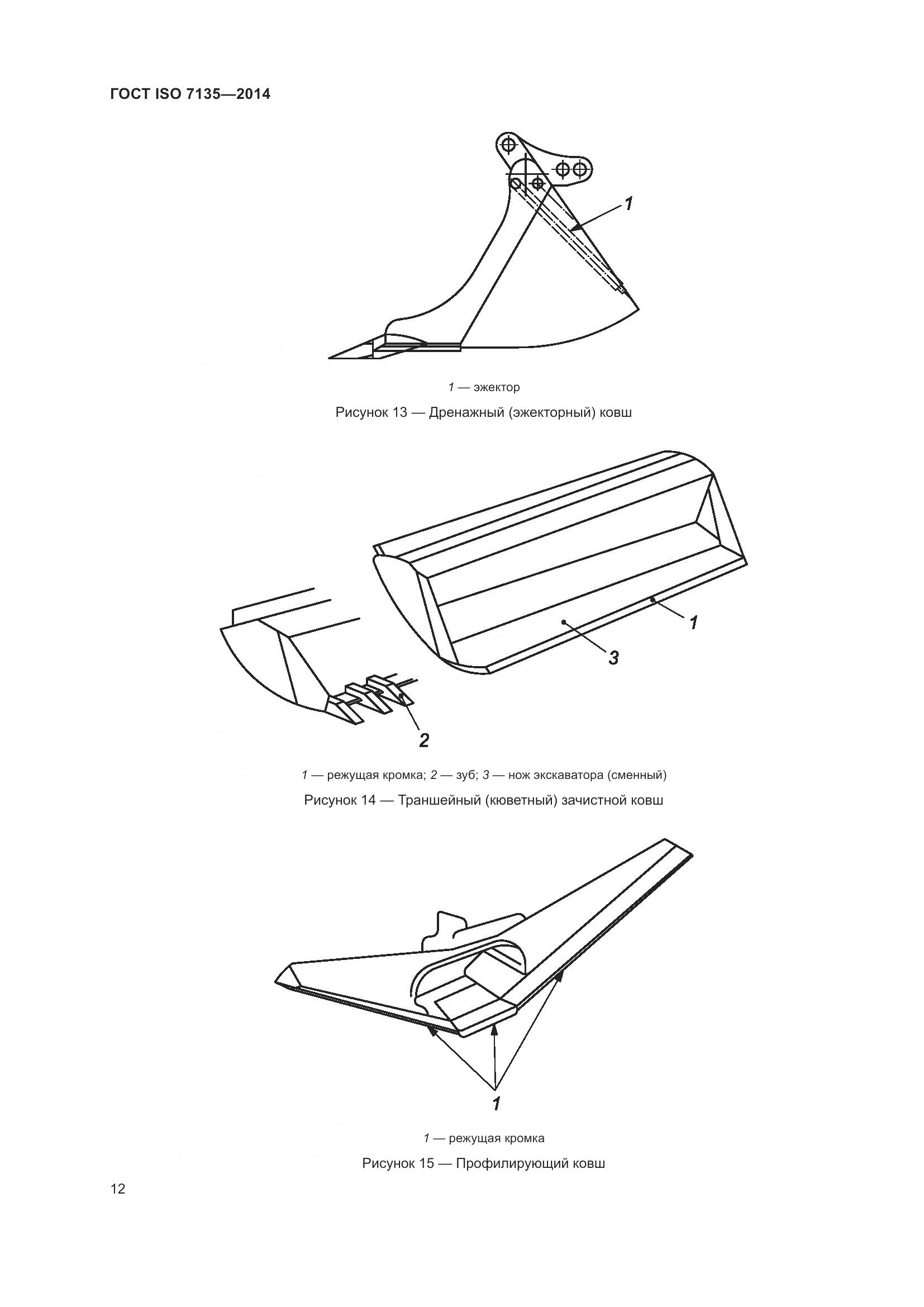 ГОСТ ISO 7135—2014

1

1 — эжектор

Рисунок 13 — Дренажный (эжекторный) ковш

1

3

2

1 — режущая кромка; 2 — зуб; 3 — нож экскаватора (сменный)

Рисунок 14 — Траншейный (кюветный) зачистной ковш

1

1 — режущая кромка

Рисунок 15 — Профилирующий ковш

12